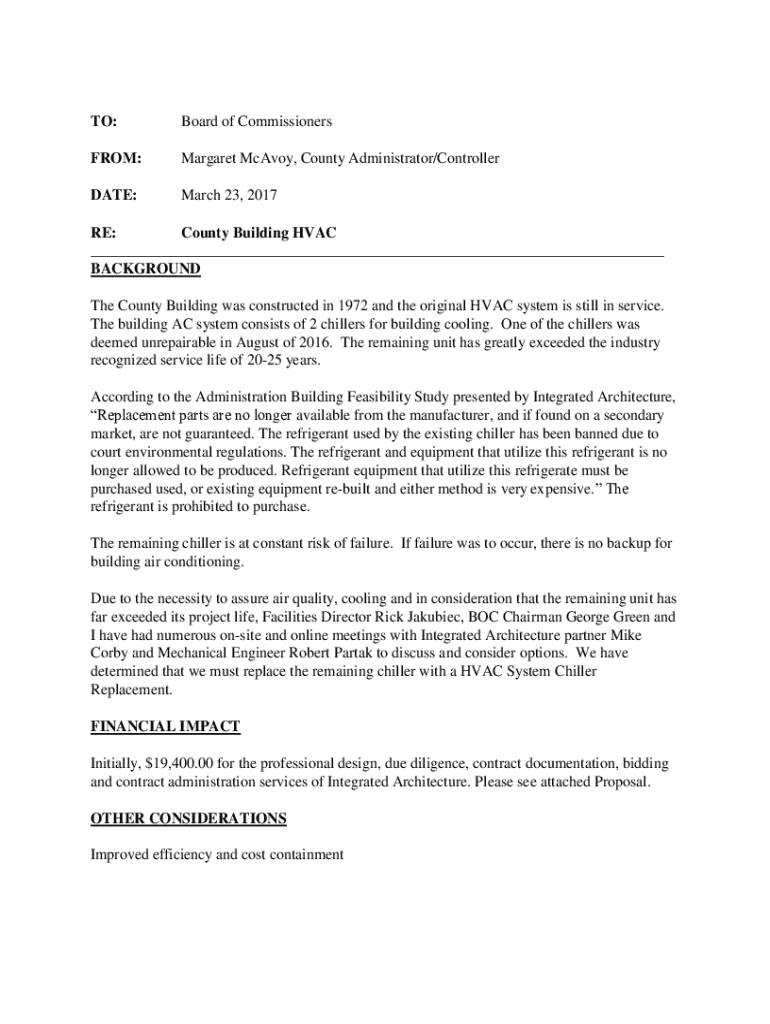 TO: Board of Commissioners

FROM: Margaret McAvoy, County Administrator/Controller

DATE: March 23, 2017

RE: County Building HVAC

BACKGROUND

The County Building was constructed in 1972 and the original HVAC system is still in service. The building AC system consists of 2 chillers for building cooling. One of the chillers was deemed unrepairable in August of 2016. The remaining unit has greatly exceeded the industry recognized service life of 20-25 years.

According to the Administration Building Feasibility Study presented by Integrated Architecture, “Replacement parts are no longer available from the manufacturer, and if found on a secondary market, are not guaranteed. The refrigerant used by the existing chiller has been banned due to court environmental regulations. The refrigerant and equipment that utilize this refrigerant is no longer allowed to be produced. Refrigerant equipment that utilize this refrigerate must be purchased used, or existing equipment re-built and either method is very expensive.” The refrigerant is prohibited to purchase.

The remaining chiller is at constant risk of failure. If failure was to occur, there is no backup for building air conditioning.

Due to the necessity to assure air quality, cooling and in consideration that the remaining unit has far exceeded its project life, Facilities Director Rick Jakubiec, BOC Chairman George Green and I have had numerous on-site and online meetings with Integrated Architecture partner Mike Corby and Mechanical Engineer Robert Partak to discuss and consider options. We have determined that we must replace the remaining chiller with a HVAC System Chiller Replacement.

FINANCIAL IMPACT

Initially, $19,400.00 for the professional design, due diligence, contract documentation, bidding and contract administration services of Integrated Architecture. Please see attached Proposal.

OTHER CONSIDERATIONS

Improved efficiency and cost containment